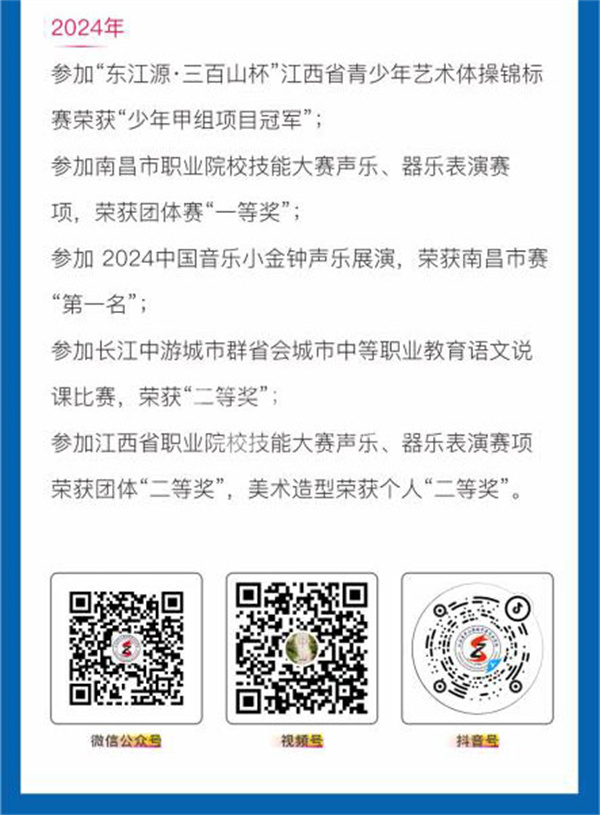 2024年

参加“东江源·三百山杯”江西省青少年艺术体操锦标赛荣获“少年甲组项目冠军”；

参加南昌市职业院校技能大赛声乐、器乐表演赛项，荣获团体赛“一等奖”；

参加2024中国音乐小金钟声乐展演，荣获南昌市赛“第一名”；

参加长江中游城市群省会城市中等职业教育语文说课比赛，荣获“二等奖”；

参加江西省职业院校技能大赛声乐、器乐表演赛项荣获团体“二等奖”，美术造型荣获个人“二等奖”。

微信公众号

视频号

抖音号